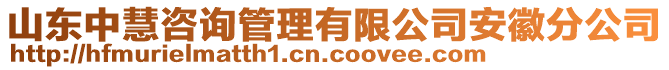 山东中慧咨询管理有限公司安徽分公司
http://hfmurielmatth1.cn.coovee.com